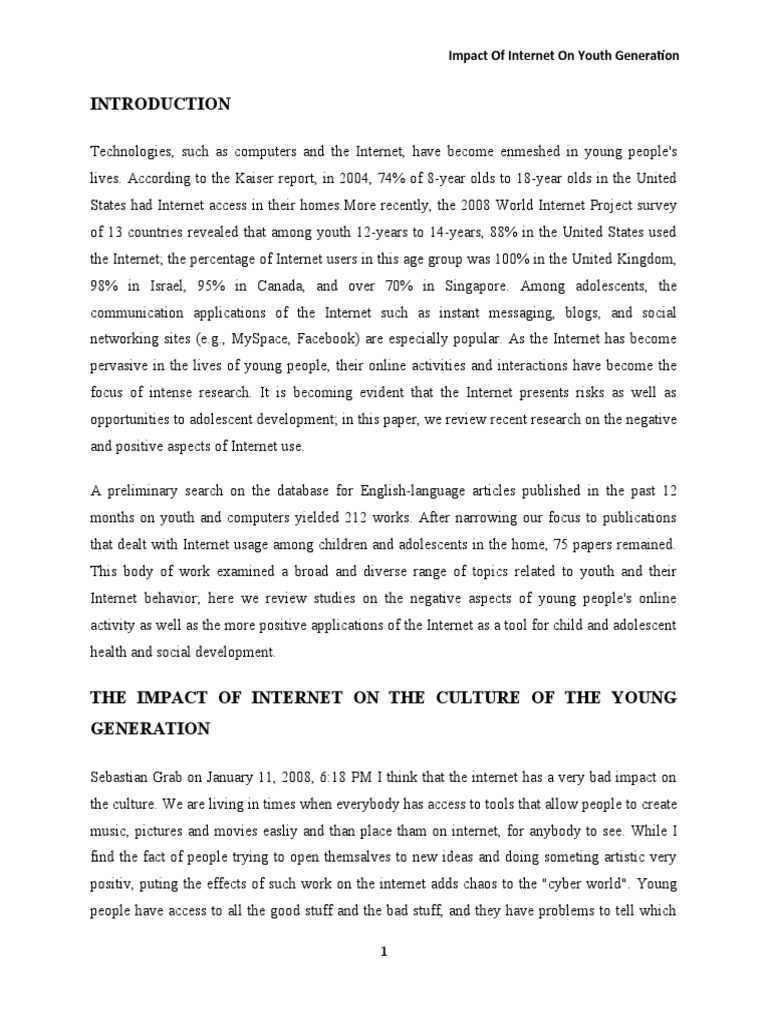 Impact Of Internet On Youth Generation

INTRODUCTION

Technologies, such as computers and the Internet, have become enmeshed in young people's lives. According to the Kaiser report, in 2004, 74% of 8-year olds to 18-year olds in the United States had Internet access in their homes.More recently, the 2008 World Internet Project survey of 13 countries revealed that among youth 12-years to 14-years, 88% in the United States used the Internet; the percentage of Internet users in this age group was 100% in the United Kingdom, 98% in Israel, 95% in Canada, and over 70% in Singapore. Among adolescents, the communication applications of the Internet such as instant messaging, blogs, and social networking sites (e.g., MySpace, Facebook) are especially popular. As the Internet has become pervasive in the lives of young people, their online activities and interactions have become the focus of intense research. It is becoming evident that the Internet presents risks as well as opportunities to adolescent development; in this paper, we review recent research on the negative and positive aspects of Internet use.

A preliminary search on the database for English-language articles published in the past 12 months on youth and computers yielded 212 works. After narrowing our focus to publications that dealt with Internet usage among children and adolescents in the home, 75 papers remained. This body of work examined a broad and diverse range of topics related to youth and their Internet behavior; here we review studies on the negative aspects of young people's online activity as well as the more positive applications of the Internet as a tool for child and adolescent health and social development.

THE IMPACT OF INTERNET ON THE CULTURE OF THE YOUNG GENERATION

Sebastian Grab on January 11, 2008, 6:18 PM I think that the internet has a very bad impact on the culture. We are living in times when everybody has access to tools that allow people to create music, pictures and movies easliy and than place tham on internet, for anybody to see. While I find the fact of people trying to open themsalves to new ideas and doing someting artistic very positiv, puting the effects of such work on the internet adds chaos to the "cyber world". Young people have access to all the good stuff and the bad stuff, and they have problems to tell which

1